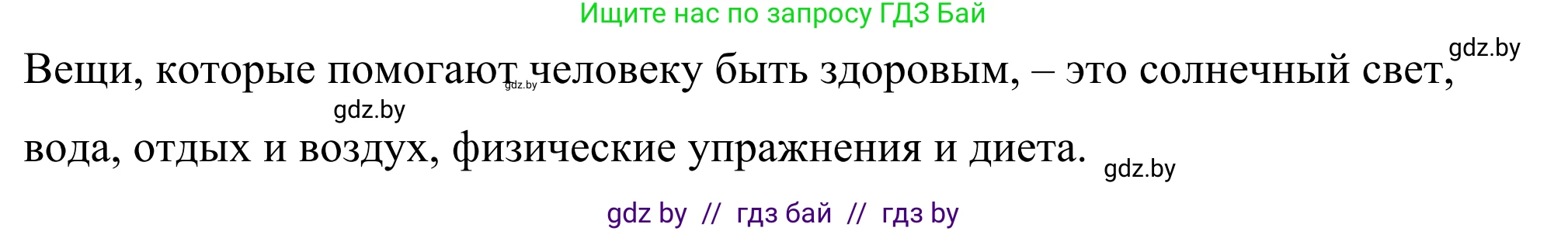 Ищите нас по запросу ГДЗ Бай

gdz.by

Вещи, которые помогают человеку быть здоровым, – это солнечный свет, вода, отдых и воздух, физические упражнения и диета.

gdz.by

gdz.by

gdz.by

gdz by // гдз бай // гдз by